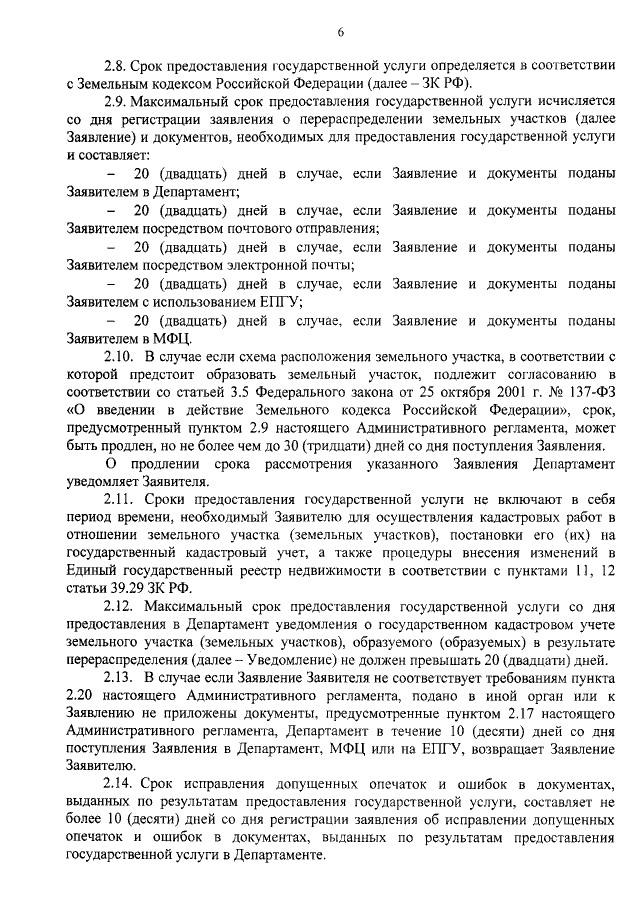 6

2.8. Срок предоставления государственной услуги определяется в соответствии с Земельным кодексом Российской Федерации (далее – ЗК РФ).

2.9. Максимальный срок предоставления государственной услуги исчисляется со дня регистрации заявления о перераспределении земельных участков (далее Заявление) и документов, необходимых для предоставления государственной услуги и составляет:

– 20 (двадцать) дней в случае, если Заявление и документы поданы Заявителем в Департамент;

– 20 (двадцать) дней в случае, если Заявление и документы поданы Заявителем посредством почтового отправления;

– 20 (двадцать) дней в случае, если Заявление и документы поданы Заявителем посредством электронной почты;

– 20 (двадцать) дней в случае, если Заявление и документы поданы Заявителем с использованием ЕПГУ;

– 20 (двадцать) дней в случае, если Заявление и документы поданы Заявителем в МФЦ.

2.10. В случае если схема расположения земельного участка, в соответствии с которой предстоит образовать земельный участок, подлежит согласованию в соответствии со статьей 3.5 Федерального закона от 25 октября 2001 г. № 137-ФЗ «О введении в действие Земельного кодекса Российской Федерации», срок, предусмотренный пунктом 2.9 настоящего Административного регламента, может быть продлен, но не более чем до 30 (тридцати) дней со дня поступления Заявления.

О продлении срока рассмотрения указанного Заявления Департамент уведомляет Заявителя.

2.11. Сроки предоставления государственной услуги не включают в себя период времени, необходимый Заявителю для осуществления кадастровых работ в отношении земельного участка (земельных участков), постановки его (их) на государственный кадастровый учет, а также процедуры внесения изменений в Единый государственный реестр недвижимости в соответствии с пунктами 11, 12 статьи 39.29 ЗК РФ.

2.12. Максимальный срок предоставления государственной услуги со дня предоставления в Департамент уведомления о государственном кадастровом учете земельного участка (земельных участков), образуемого (образуемых) в результате перераспределения (далее – Уведомление) не должен превышать 20 (двадцати) дней.

2.13. В случае если Заявление Заявителя не соответствует требованиям пункта 2.20 настоящего Административного регламента, подано в иной орган или к Заявлению не приложены документы, предусмотренные пунктом 2.17 настоящего Административного регламента, Департамент в течение 10 (десяти) дней со дня поступления Заявления в Департамент, МФЦ или на ЕПГУ, возвращает Заявление Заявителю.

2.14. Срок исправления допущенных опечаток и ошибок в документах, выданных по результатам предоставления государственной услуги, составляет не более 10 (десяти) дней со дня регистрации заявления об исправлении допущенных опечаток и ошибок в документах, выданных по результатам предоставления государственной услуги в Департаменте.